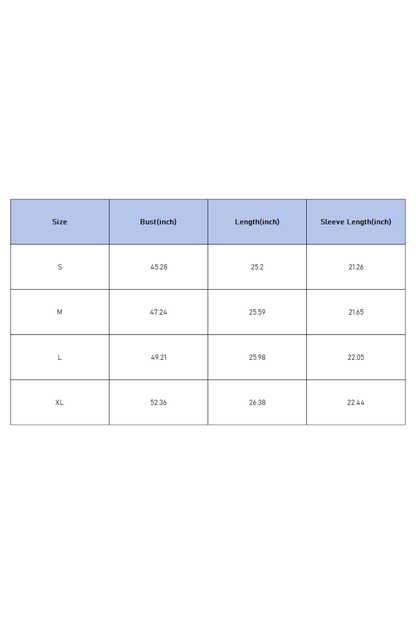 | Size | Bust(inch) | Length(inch) | Sleeve Length(inch) |
|---|---|---|---|
| S | 45.28 | 25.2 | 21.26 |
| M | 47.24 | 25.59 | 21.65 |
| L | 49.21 | 25.98 | 22.05 |
| XL | 52.36 | 26.38 | 22.44 |